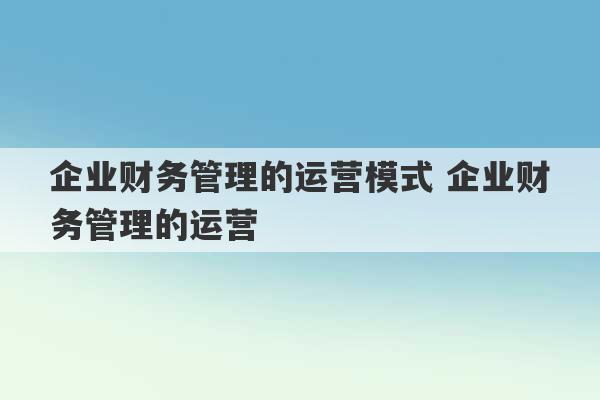 企业财务管理的运营模式 企业财务管理的运营